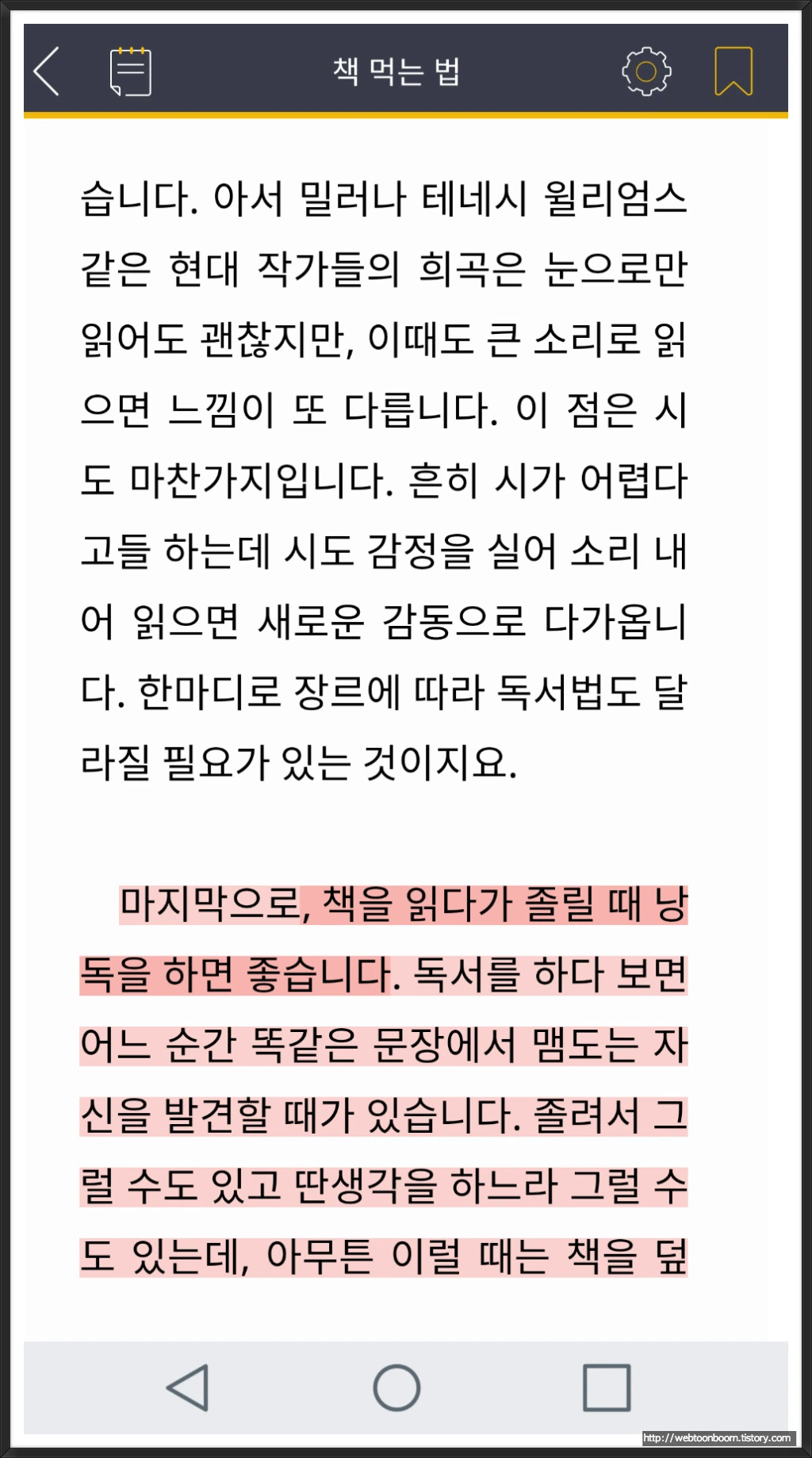 책 먹는 법

습니다. 아서 밀러나 테네시 윌리엄스 같은 현대 작가들의 희곡은 눈으로만 읽어도 괜찮지만, 이때도 큰 소리로 읽으면 느낌이 또 다릅니다. 이 점은 시도 마찬가지입니다. 흔히 시가 어렵다고들 하는데 시도 감정을 실어 소리 내어 읽으면 새로운 감동으로 다가옵니다. 한마디로 장르에 따라 독서법도 달라질 필요가 있는 것이지요.

마지막으로, 책을 읽다가 졸릴 때 낭독을 하면 좋습니다. 독서를 하다 보면 어느 순간 똑같은 문장에서 맴도는 자신을 발견할 때가 있습니다. 졸려서 그럴 수도 있고 딴생각을 하느라 그럴 수도 있는데, 아무튼 이럴 때는 책을 덮

http://webtoonboom.tistory.com